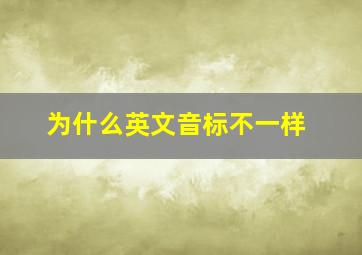 为什么英文音标不一样